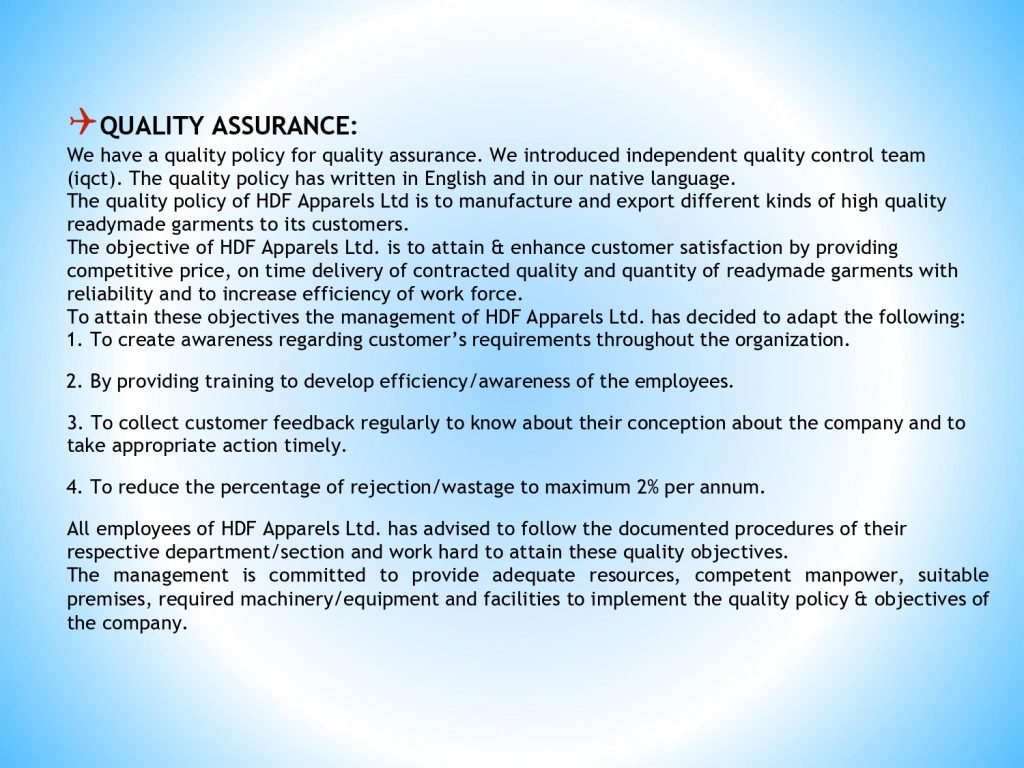 QUALITY ASSURANCE:
We have a quality policy for quality assurance. We introduced independent quality control team (iqct). The quality policy has written in English and in our native language.
The quality policy of HDF Apparels Ltd is to manufacture and export different kinds of high quality readymade garments to its customers.
The objective of HDF Apparels Ltd. is to attain & enhance customer satisfaction by providing competitive price, on time delivery of contracted quality and quantity of readymade garments with reliability and to increase efficiency of work force.
To attain these objectives the management of HDF Apparels Ltd. has decided to adapt the following:
1. To create awareness regarding customer's requirements throughout the organization.

2. By providing training to develop efficiency/awareness of the employees.

3. To collect customer feedback regularly to know about their conception about the company and to take appropriate action timely.

4. To reduce the percentage of rejection/wastage to maximum 2% per annum.

All employees of HDF Apparels Ltd. has advised to follow the documented procedures of their respective department/section and work hard to attain these quality objectives.
The management is committed to provide adequate resources, competent manpower, suitable premises, required machinery/equipment and facilities to implement the quality policy & objectives of the company.